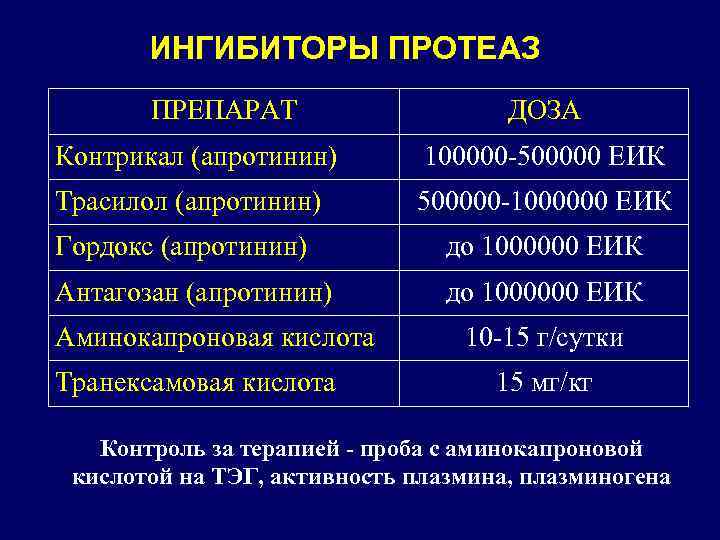 ИНГИБИТОРЫ ПРОТЕАЗ

| ПРЕПАРАТ | ДОЗА |
|---|---|
| Контрикал (апротинин) | 100000-500000 ЕИК |
| Трасилол (апротинин) | 500000-1000000 ЕИК |
| Гордокс (апротинин) | до 1000000 ЕИК |
| Антагозан (апротинин) | до 1000000 ЕИК |
| Аминокапроновая кислота | 10-15 г/сутки |
| Транексамовая кислота | 15 мг/кг |

Контроль за терапией - проба с аминокапроновой кислотой на ТЭГ, активность плазмина, плазминогена